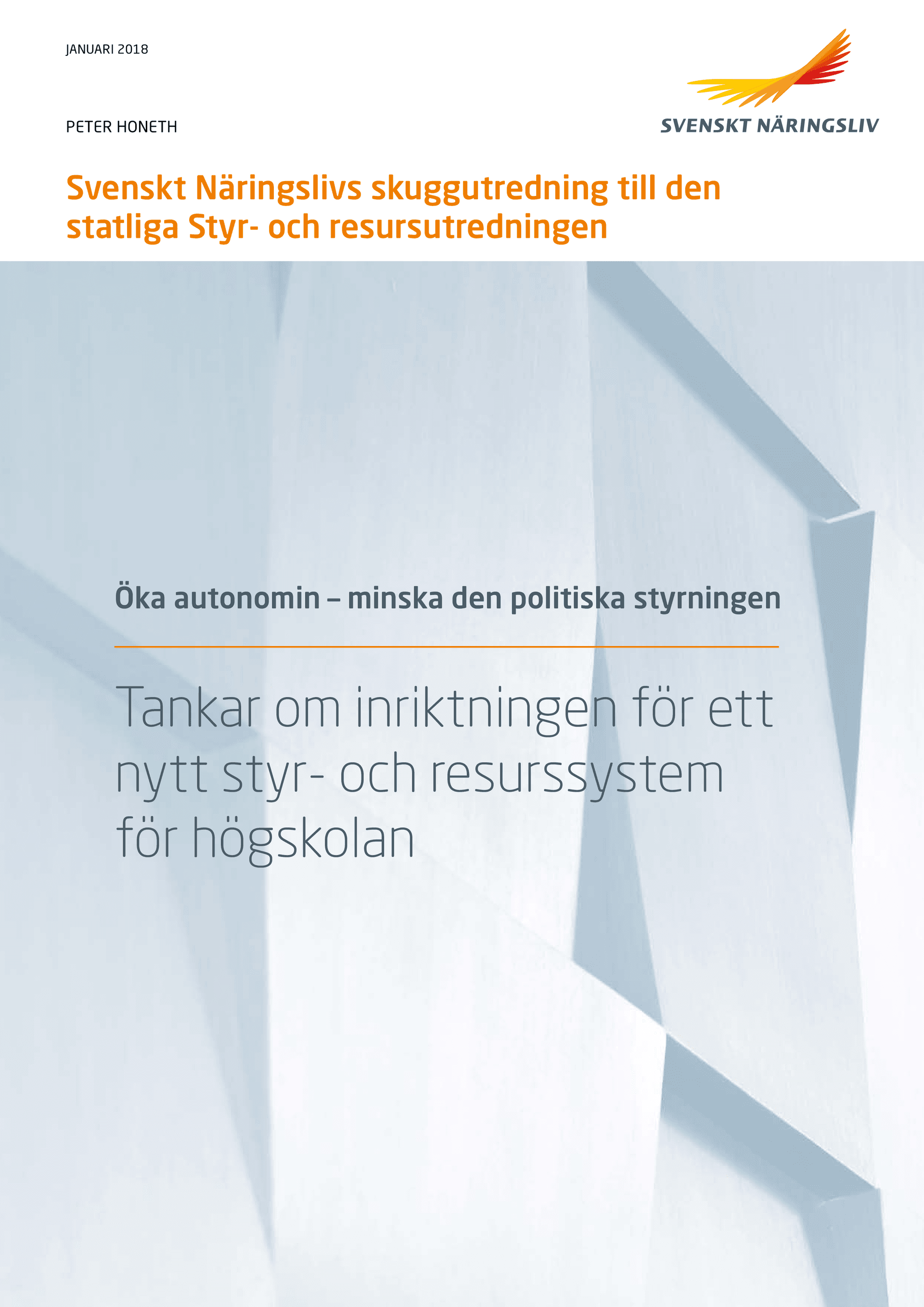 JANUARI 2018

SVENSKT NÄRINGSLIV

PETER HONETH

Svenskt Näringslivs skuggutredning till den statliga Styr- och resursutredningen

Öka autonomin – minska den politiska styrningen

Tankar om inriktningen för ett nytt styr- och resurssystem för högskolan